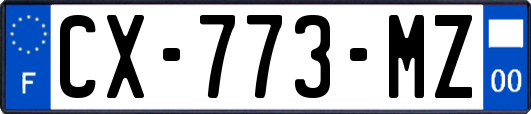 F
CX-773-MZ
00